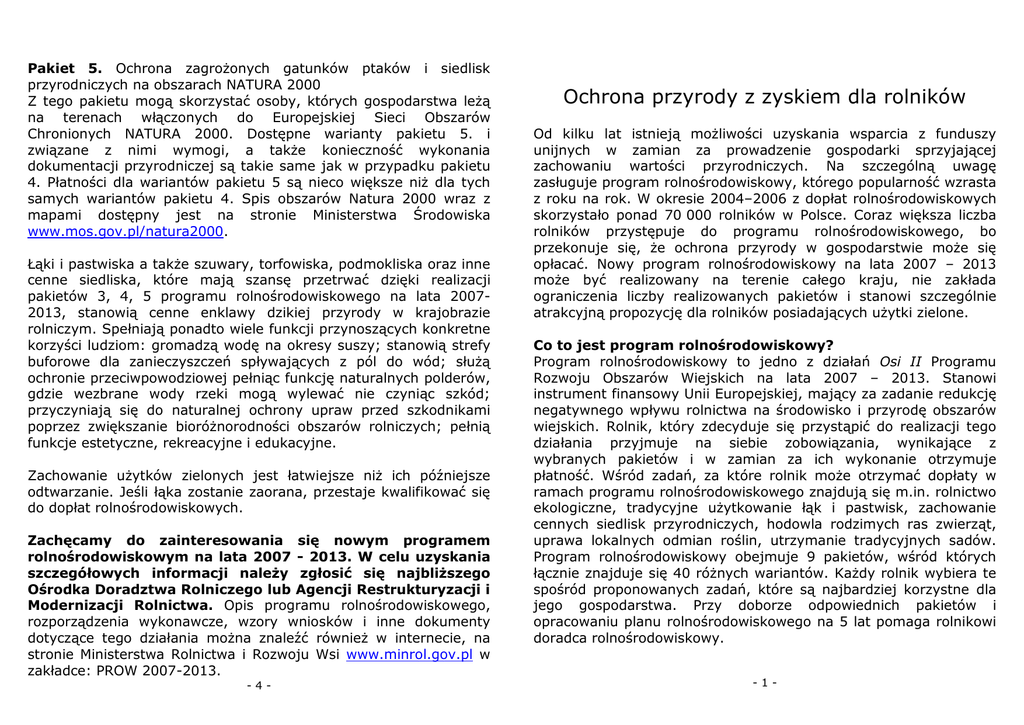 **Pakiet 5.** Ochrona zagrożonych gatunków ptaków i siedlisk przyrodniczych na obszarach NATURA 2000
Z tego pakietu mogą skorzystać osoby, których gospodarstwa leżą na terenach włączonych do Europejskiej Sieci Obszarów Chronionych NATURA 2000. Dostępne warianty pakietu 5. i związane z nimi wymogi, a także konieczność wykonania dokumentacji przyrodniczej są takie same jak w przypadku pakietu 4. Płatności dla wariantów pakietu 5 są nieco większe niż dla tych samych wariantów pakietu 4. Spis obszarów Natura 2000 wraz z mapami dostępny jest na stronie Ministerstwa Środowiska www.mos.gov.pl/natura2000.

Łąki i pastwiska a także szuwary, torfowiska, podmokliska oraz inne cenne siedliska, które mają szansę przetrwać dzięki realizacji pakietów 3, 4, 5 programu rolnośrodowiskowego na lata 2007-2013, stanowią cenne enklawy dzikiej przyrody w krajobrazie rolniczym. Spełniają ponadto wiele funkcji przynoszących konkretne korzyści ludziom: gromadzą wodę na okresy suszy; stanowią strefy buforowe dla zanieczyszczeń spływających z pól do wód; służą ochronie przeciwpowodziowej pełniąc funkcję naturalnych polderów, gdzie wezbrane wody rzeki mogą wylewać nie czyniąc szkód; przyczyniają się do naturalnej ochrony upraw przed szkodnikami poprzez zwiększanie bioróżnorodności obszarów rolniczych; pełnią funkcje estetyczne, rekreacyjne i edukacyjne.

Zachowanie użytków zielonych jest łatwiejsze niż ich późniejsze odtwarzanie. Jeśli łąka zostanie zaorana, przestaje kwalifikować się do dopłat rolnośrodowiskowych.

**Zachęcamy do zainteresowania się nowym programem rolnośrodowiskowym na lata 2007 - 2013. W celu uzyskania szczegółowych informacji należy zgłosić się najbliższego Ośrodka Doradztwa Rolniczego lub Agencji Restrukturyzacji i Modernizacji Rolnictwa.** Opis programu rolnośrodowiskowego, rozporządzenia wykonawcze, wzory wniosków i inne dokumenty dotyczące tego działania można znaleźć również w internecie, na stronie Ministerstwa Rolnictwa i Rozwoju Wsi www.minrol.gov.pl w zakładce: PROW 2007-2013.

- 4 -

Ochrona przyrody z zyskiem dla rolników

Od kilku lat istnieją możliwości uzyskania wsparcia z funduszy unijnych w zamian za prowadzenie gospodarki sprzyjającej zachowaniu wartości przyrodniczych. Na szczególną uwagę zasługuje program rolnośrodowiskowy, którego popularność wzrasta z roku na rok. W okresie 2004–2006 z dopłat rolnośrodowiskowych skorzystało ponad 70 000 rolników w Polsce. Coraz większa liczba rolników przystępuje do programu rolnośrodowiskowego, bo przekonuje się, że ochrona przyrody w gospodarstwie może się opłacać. Nowy program rolnośrodowiskowy na lata 2007 – 2013 może być realizowany na terenie całego kraju, nie zakłada ograniczenia liczby realizowanych pakietów i stanowi szczególnie atrakcyjną propozycję dla rolników posiadających użytki zielone.

**Co to jest program rolnośrodowiskowy?**
Program rolnośrodowiskowy to jedno z działań *Osi II* Programu Rozwoju Obszarów Wiejskich na lata 2007 – 2013. Stanowi instrument finansowy Unii Europejskiej, mający za zadanie redukcję negatywnego wpływu rolnictwa na środowisko i przyrodę obszarów wiejskich. Rolnik, który zdecyduje się przystąpić do realizacji tego działania przyjmuje na siebie zobowiązania, wynikające z wybranych pakietów i w zamian za ich wykonanie otrzymuje płatność. Wśród zadań, za które rolnik może otrzymać dopłaty w ramach programu rolnośrodowiskowego znajdują się m.in. rolnictwo ekologiczne, tradycyjne użytkowanie łąk i pastwisk, zachowanie cennych siedlisk przyrodniczych, hodowla rodzimych ras zwierząt, uprawa lokalnych odmian roślin, utrzymanie tradycyjnych sadów. Program rolnośrodowiskowy obejmuje 9 pakietów, wśród których łącznie znajduje się 40 różnych wariantów. Każdy rolnik wybiera te spośród proponowanych zadań, które są najbardziej korzystne dla jego gospodarstwa. Przy doborze odpowiednich pakietów i opracowaniu planu rolnośrodowiskowego na 5 lat pomaga rolnikowi doradca rolnośrodowiskowy.

- 1 -